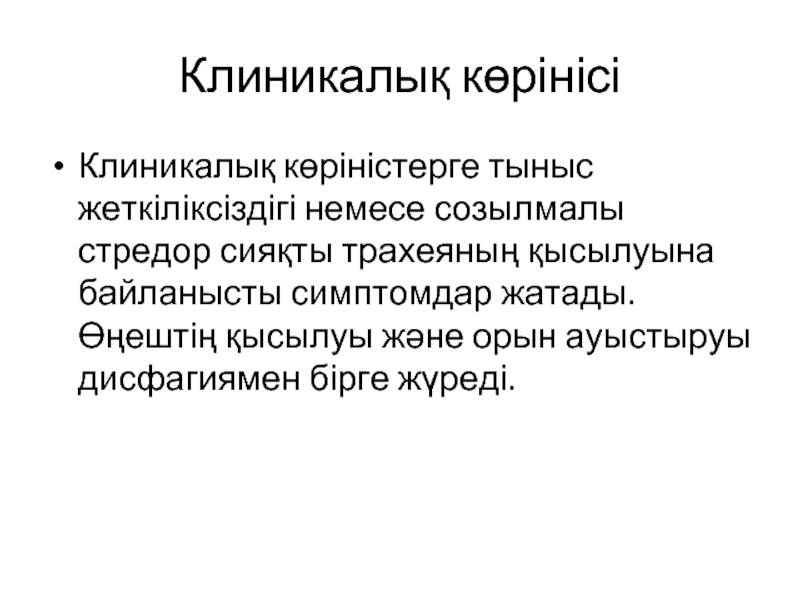 Клиникалық көрінісі

• Клиникалық көріністерге тыныс жеткіліксіздігі немесе созылмалы стредор сияқты трахеяның қысылуына байланысты симптомдар жатады. Өңештің қысылуы және орын ауыстыруы дисфагиямен бірге жүреді.